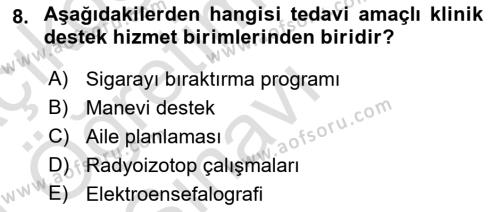 8. Aşağıdakilerden hangisi tedavi amaçlı klinik destek hizmet birimlerinden biridir?

A) Sigarayı bıraktırma programı
B) Manevi destek
C) Aile planlaması
D) Radyoizotop çalışmaları
E) Elektroensefalografi

www.aofsoru.com